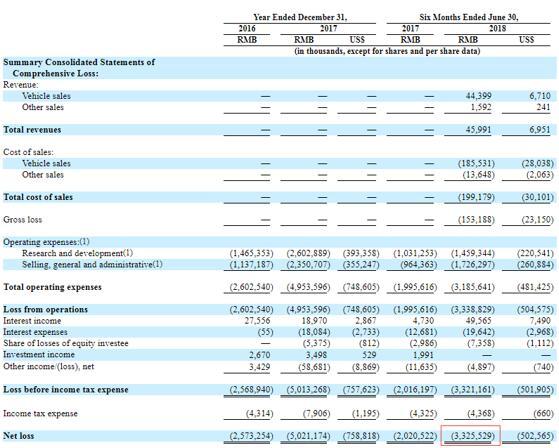 | | Year Ended December 31, | | | Six Months Ended June 30, | | |
|---|---|---|---|---|---|---|
| | 2016 | 2017 | | 2017 | 2018 | |
| | RMB | RMB | US$ | RMB | RMB | US$ |
| | (in thousands, except for shares and per share data) | | | | | |
| **Summary Consolidated Statements of Comprehensive Loss:** | | | | | | |
| Revenue: | | | | | | |
| Vehicle sales | — | — | — | — | 44,399 | 6,710 |
| Other sales | — | — | — | — | 1,592 | 241 |
| **Total revenues** | — | — | — | — | 45,991 | 6,951 |
| Cost of sales: | | | | | | |
| Vehicle sales | — | — | — | — | (185,531) | (28,038) |
| Other sales | — | — | — | — | (13,648) | (2,063) |
| **Total cost of sales** | — | — | — | — | (199,179) | (30,101) |
| Gross loss | — | — | — | — | (153,188) | (23,150) |
| Operating expenses:(1) | | | | | | |
| Research and development(1) | (1,465,353) | (2,602,889) | (393,358) | (1,031,253) | (1,459,344) | (220,541) |
| Selling, general and administrative(1) | (1,137,187) | (2,350,707) | (355,247) | (964,363) | (1,726,297) | (260,884) |
| **Total operating expenses** | (2,602,540) | (4,953,596) | (748,605) | (1,995,616) | (3,185,641) | (481,425) |
| **Loss from operations** | (2,602,540) | (4,953,596) | (748,605) | (1,995,616) | (3,338,829) | (504,575) |
| Interest income | 27,556 | 18,970 | 2,867 | 4,730 | 49,565 | 7,490 |
| Interest expenses | (55) | (18,084) | (2,733) | (12,681) | (19,642) | (2,968) |
| Share of losses of equity investee | — | (5,375) | (812) | (2,986) | (7,358) | (1,112) |
| Investment income | 2,670 | 3,498 | 529 | 1,991 | — | — |
| Other income/(loss), net | 3,429 | (58,681) | (8,869) | (11,635) | (4,897) | (740) |
| **Loss before income tax expense** | (2,568,940) | (5,013,268) | (757,623) | (2,016,197) | (3,321,161) | (501,905) |
| Income tax expense | (4,314) | (7,906) | (1,195) | (4,325) | (4,368) | (660) |
| **Net loss** | (2,573,254) | (5,021,174) | (758,818) | (2,020,522) | (3,325,529) | (502,565) |